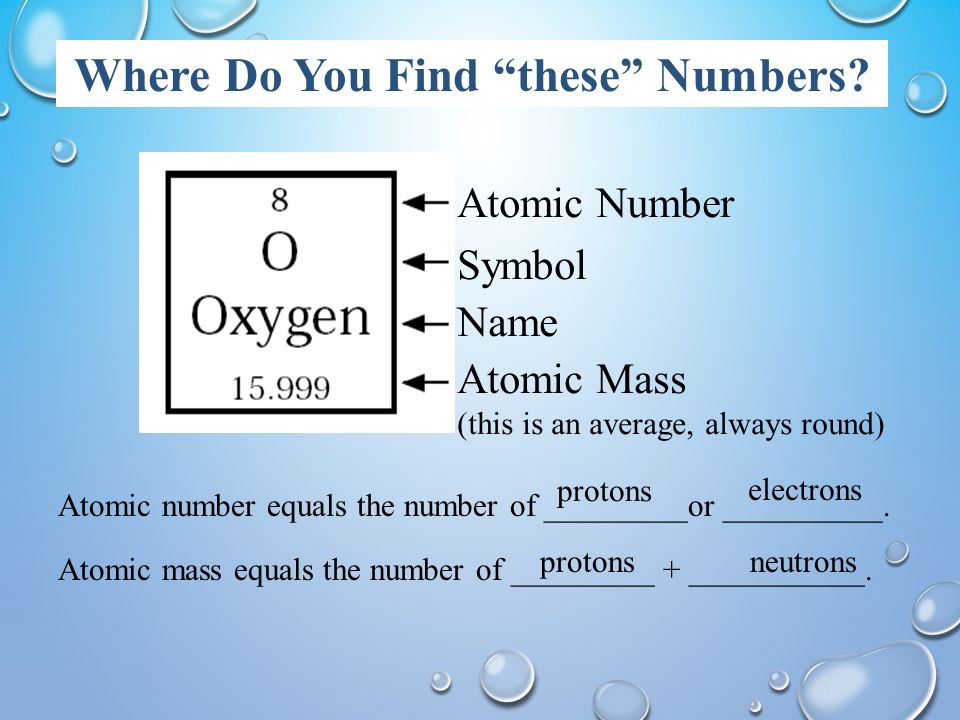 Where Do You Find “these” Numbers?

8
O
Oxygen
15.999

Atomic Number
Symbol
Name
Atomic Mass
(this is an average, always round)

Atomic number equals the number of protons or electrons.

Atomic mass equals the number of protons + neutrons.